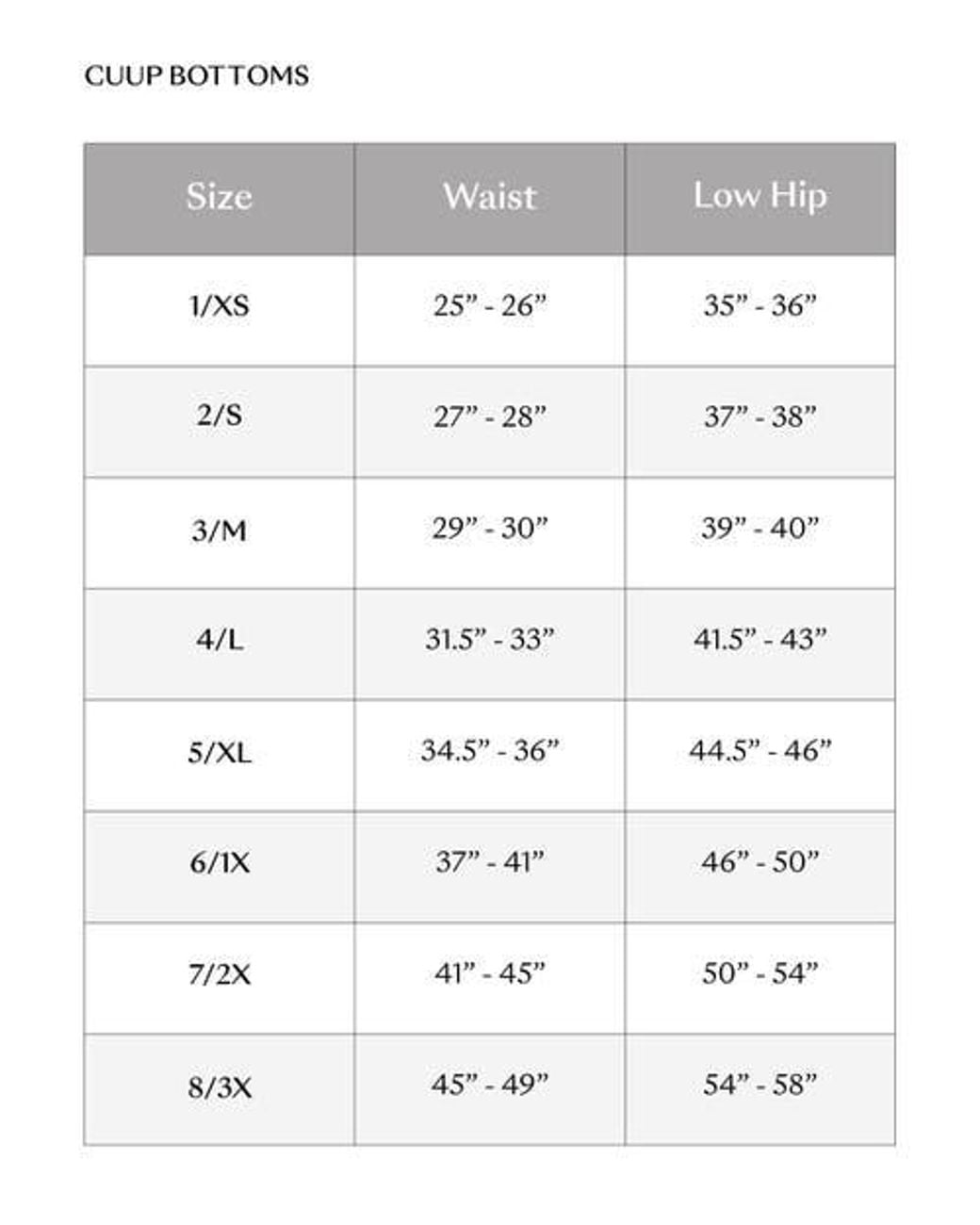 CUUP BOTTOMS

| Size | Waist | Low Hip |
|---|---|---|
| 1/XS | 25” - 26” | 35” - 36” |
| 2/S | 27” - 28” | 37” - 38” |
| 3/M | 29” - 30” | 39” - 40” |
| 4/L | 31.5” - 33” | 41.5” - 43” |
| 5/XL | 34.5” - 36” | 44.5” - 46” |
| 6/1X | 37” - 41” | 46” - 50” |
| 7/2X | 41” - 45” | 50” - 54” |
| 8/3X | 45” - 49” | 54” - 58” |